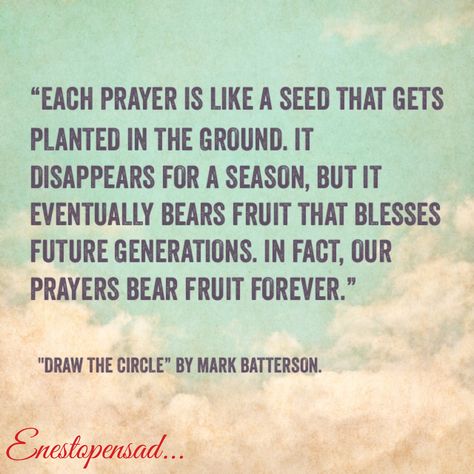 “EACH PRAYER IS LIKE A SEED THAT GETS PLANTED IN THE GROUND. IT DISAPPEARS FOR A SEASON, BUT IT EVENTUALLY BEARS FRUIT THAT BLESSES FUTURE GENERATIONS. IN FACT, OUR PRAYERS BEAR FRUIT FOREVER.”

"DRAW THE CIRCLE" BY MARK BATTERSON.

Enestopensad...